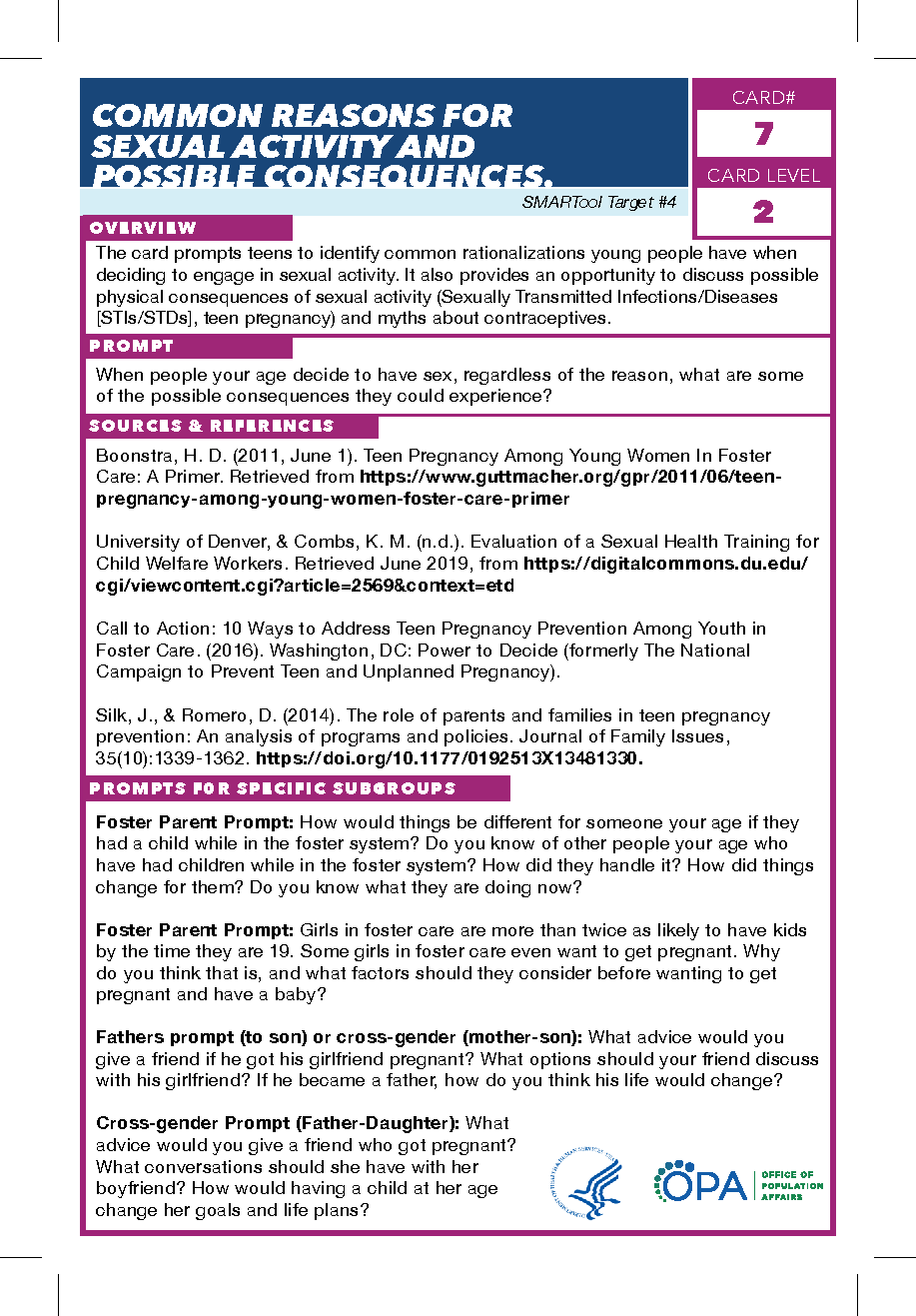 COMMON REASONS FOR SEXUAL ACTIVITY AND POSSIBLE CONSEQUENCES.

CARD#
7
CARD LEVEL
2

SMARTool Target #4

OVERVIEW

The card prompts teens to identify common rationalizations young people have when deciding to engage in sexual activity. It also provides an opportunity to discuss possible physical consequences of sexual activity (Sexually Transmitted Infections/Diseases [STIs/STDs], teen pregnancy) and myths about contraceptives.

PROMPT

When people your age decide to have sex, regardless of the reason, what are some of the possible consequences they could experience?

SOURCES & REFERENCES

Boonstra, H. D. (2011, June 1). Teen Pregnancy Among Young Women In Foster Care: A Primer. Retrieved from https://www.guttmacher.org/gpr/2011/06/teen-pregnancy-among-young-women-foster-care-primer

University of Denver, & Combs, K. M. (n.d.). Evaluation of a Sexual Health Training for Child Welfare Workers. Retrieved June 2019, from https://digitalcommons.du.edu/cgi/viewcontent.cgi?article=2569&context=etd

Call to Action: 10 Ways to Address Teen Pregnancy Prevention Among Youth in Foster Care. (2016). Washington, DC: Power to Decide (formerly The National Campaign to Prevent Teen and Unplanned Pregnancy).

Silk, J., & Romero, D. (2014). The role of parents and families in teen pregnancy prevention: An analysis of programs and policies. Journal of Family Issues, 35(10):1339-1362. https://doi.org/10.1177/0192513X13481330.

PROMPTS FOR SPECIFIC SUBGROUPS

Foster Parent Prompt: How would things be different for someone your age if they had a child while in the foster system? Do you know of other people your age who have had children while in the foster system? How did they handle it? How did things change for them? Do you know what they are doing now?

Foster Parent Prompt: Girls in foster care are more than twice as likely to have kids by the time they are 19. Some girls in foster care even want to get pregnant. Why do you think that is, and what factors should they consider before wanting to get pregnant and have a baby?

Fathers prompt (to son) or cross-gender (mother-son): What advice would you give a friend if he got his girlfriend pregnant? What options should your friend discuss with his girlfriend? If he became a father, how do you think his life would change?

Cross-gender Prompt (Father-Daughter): What advice would you give a friend who got pregnant? What conversations should she have with her boyfriend? How would having a child at her age change her goals and life plans?

OPA OFFICE OF POPULATION AFFAIRS